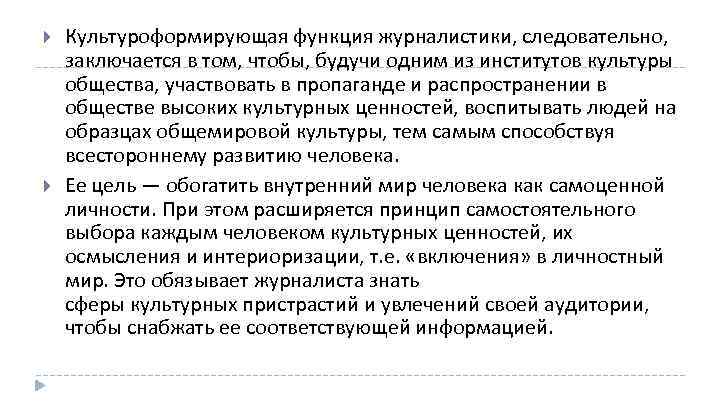 Культуроформирующая функция журналистики, следовательно, заключается в том, чтобы, будучи одним из институтов культуры общества, участвовать в пропаганде и распространении в обществе высоких культурных ценностей, воспитывать людей на образцах общемировой культуры, тем самым способствуя всестороннему развитию человека.

Ее цель — обогатить внутренний мир человека как самоценной личности. При этом расширяется принцип самостоятельного выбора каждым человеком культурных ценностей, их осмысления и интериоризации, т.е. «включения» в личностный мир. Это обязывает журналиста знать
сферы культурных пристрастий и увлечений своей аудитории, чтобы снабжать ее соответствующей информацией.